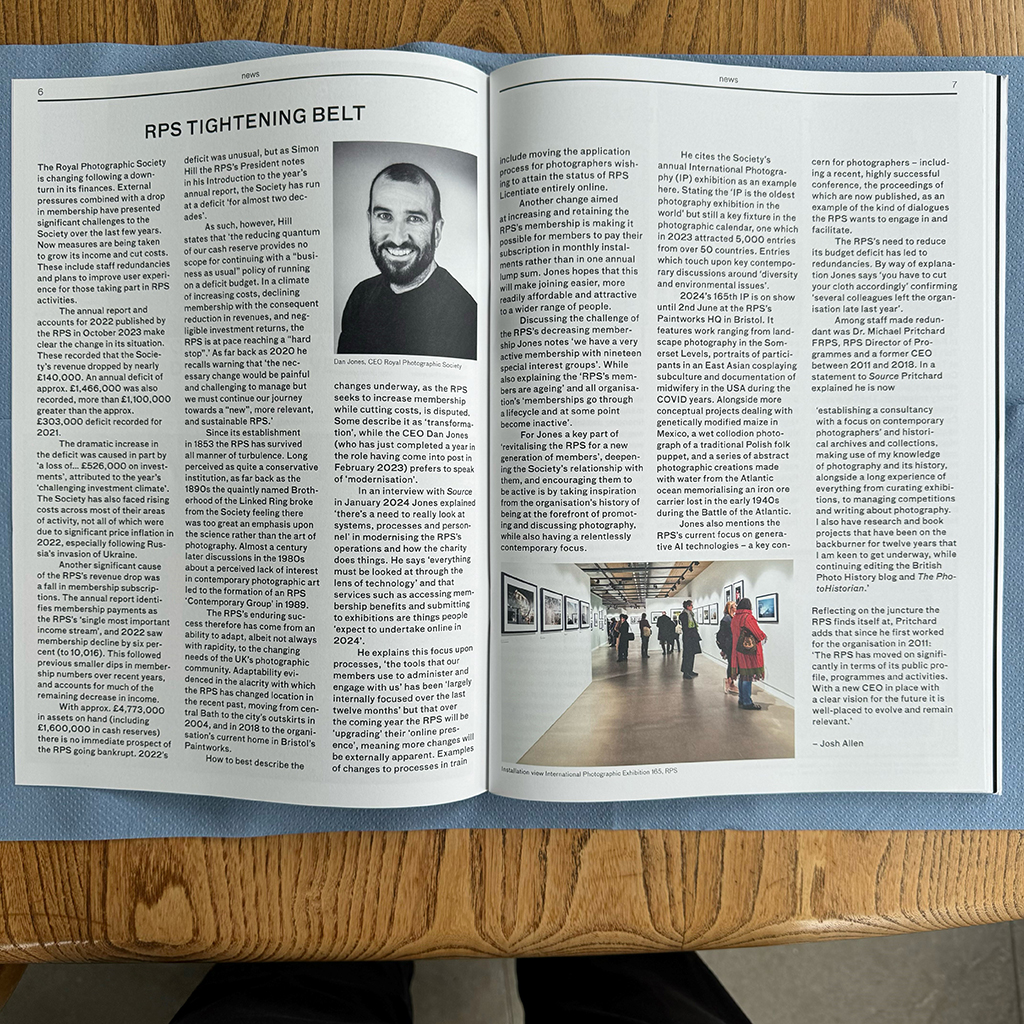 6

news

RPS TIGHTENING BELT

The Royal Photographic Society is changing following a downturn in its finances. External pressures combined with a drop in membership have presented significant challenges to the Society over the last few years. Now measures are being taken to grow its income and cut costs. These include staff redundancies and plans to improve user experience for those taking part in RPS activities.

The annual report and accounts for 2022 published by the RPS in October 2023 make clear the change in its situation. These recorded that the Society's revenue dropped by nearly £140,000. An annual deficit of approx. £1,466,000 was also recorded, more than £1,100,000 greater than the approx. £303,000 deficit recorded for 2021.

The dramatic increase in the deficit was caused in part by 'a loss of... £526,000 on investments', attributed to the year's 'challenging investment climate'. The Society has also faced rising costs across most of their areas of activity, not all of which were due to significant price inflation in 2022, especially following Russia's invasion of Ukraine.

Another significant cause of the RPS's revenue drop was a fall in membership subscriptions. The annual report identifies membership payments as the RPS's 'single most important income stream', and 2022 saw membership decline by six percent (to 10,016). This followed previous smaller dips in membership numbers over recent years, and accounts for much of the remaining decrease in income.

With approx. £4,773,000 in assets on hand (including £1,600,000 in cash reserves) there is no immediate prospect of the RPS going bankrupt. 2022's deficit was unusual, but as Simon Hill the RPS's President notes in his Introduction to the year's annual report, the Society has run at a deficit 'for almost two decades'.

As such, however, Hill states that 'the reducing quantum of our cash reserve provides no scope for continuing with a "business as usual" policy of running on a deficit budget. In a climate of increasing costs, declining membership with the consequent reduction in revenues, and negligible investment returns, the RPS is at pace reaching a "hard stop".' As far back as 2020 he recalls warning that 'the necessary change would be painful and challenging to manage but we must continue our journey towards a "new", more relevant, and sustainable RPS.'

Since its establishment in 1853 the RPS has survived all manner of turbulence. Long perceived as quite a conservative institution, as far back as the 1890s the quaintly named Brotherhood of the Linked Ring broke from the Society feeling there was too great an emphasis upon the science rather than the art of photography. Almost a century later discussions in the 1980s about a perceived lack of interest in contemporary photographic art led to the formation of an RPS 'Contemporary Group' in 1989.

The RPS's enduring success therefore has come from an ability to adapt, albeit not always with rapidity, to the changing needs of the UK's photographic community. Adaptability evidenced in the alacrity with which the RPS has changed location in the recent past, moving from central Bath to the city's outskirts in 2004, and in 2018 to the organisation's current home in Bristol's Paintworks.

How to best describe the

Dan Jones, CEO Royal Photographic Society

changes underway, as the RPS seeks to increase membership while cutting costs, is disputed. Some describe it as 'transformation', while the CEO Dan Jones (who has just completed a year in the role having come into post in February 2023) prefers to speak of 'modernisation'.

In an interview with Source in January 2024 Jones explained 'there's a need to really look at systems, processes and personnel' in modernising the RPS's operations and how the charity does things. He says 'everything must be looked at through the lens of technology' and that services such as accessing membership benefits and submitting to exhibitions are things people 'expect to undertake online in 2024'.

He explains this focus upon processes, 'the tools that our members use to administer and engage with us' has been 'largely internally focused over the last twelve months' but that over the coming year the RPS will be 'upgrading' their 'online presence', meaning more changes will be externally apparent. Examples of changes to processes in train

news

7

include moving the application process for photographers wishing to attain the status of RPS Licentiate entirely online.

Another change aimed at increasing and retaining the RPS's membership is making it possible for members to pay their subscription in monthly instalments rather than in one annual lump sum. Jones hopes that this will make joining easier, more readily affordable and attractive to a wider range of people.

Discussing the challenge of the RPS's decreasing membership Jones notes 'we have a very active membership with nineteen special interest groups'. While also explaining the 'RPS's members are ageing' and all organisation's 'memberships go through a lifecycle and at some point become inactive'.

For Jones a key part of 'revitalising the RPS for a new generation of members', deepening the Society's relationship with them, and encouraging them to be active is by taking inspiration from the organisation's history of being at the forefront of promoting and discussing photography, while also having a relentlessly contemporary focus.

He cites the Society's annual International Photography (IP) exhibition as an example here. Stating the 'IP is the oldest photography exhibition in the world' but still a key fixture in the photographic calendar, one which in 2023 attracted 5,000 entries from over 50 countries. Entries which touch upon key contemporary discussions around 'diversity and environmental issues'.

2024's 165th IP is on show until 2nd June at the RPS's Paintworks HQ in Bristol. It features work ranging from landscape photography in the Somerset Levels, portraits of participants in an East Asian cosplaying subculture and documentation of midwifery in the USA during the COVID years. Alongside more conceptual projects dealing with genetically modified maize in Mexico, a wet collodion photograph of a traditional Polish folk puppet, and a series of abstract photographic creations made with water from the Atlantic ocean memorialising an iron ore carrier lost in the early 1940s during the Battle of the Atlantic.

Jones also mentions the RPS's current focus on generative AI technologies – a key concern for photographers – including a recent, highly successful conference, the proceedings of which are now published, as an example of the kind of dialogues the RPS wants to engage in and facilitate.

The RPS's need to reduce its budget deficit has led to redundancies. By way of explanation Jones says 'you have to cut your cloth accordingly' confirming 'several colleagues left the organisation late last year'.

Among staff made redundant was Dr. Michael Pritchard FRPS, RPS Director of Programmes and a former CEO between 2011 and 2018. In a statement to Source Pritchard explained he is now

'establishing a consultancy with a focus on contemporary photographers' and historical archives and collections, making use of my knowledge of photography and its history, alongside a long experience of everything from curating exhibitions, to managing competitions and writing about photography. I also have research and book projects that have been on the backburner for twelve years that I am keen to get underway, while continuing editing the British Photo History blog and The PhotoHistorian.'

Reflecting on the juncture the RPS finds itself at, Pritchard adds that since he first worked for the organisation in 2011: 'The RPS has moved on significantly in terms of its public profile, programmes and activities. With a new CEO in place with a clear vision for the future it is well-placed to evolve and remain relevant.'

– Josh Allen

Installation view International Photographic Exhibition 165, RPS